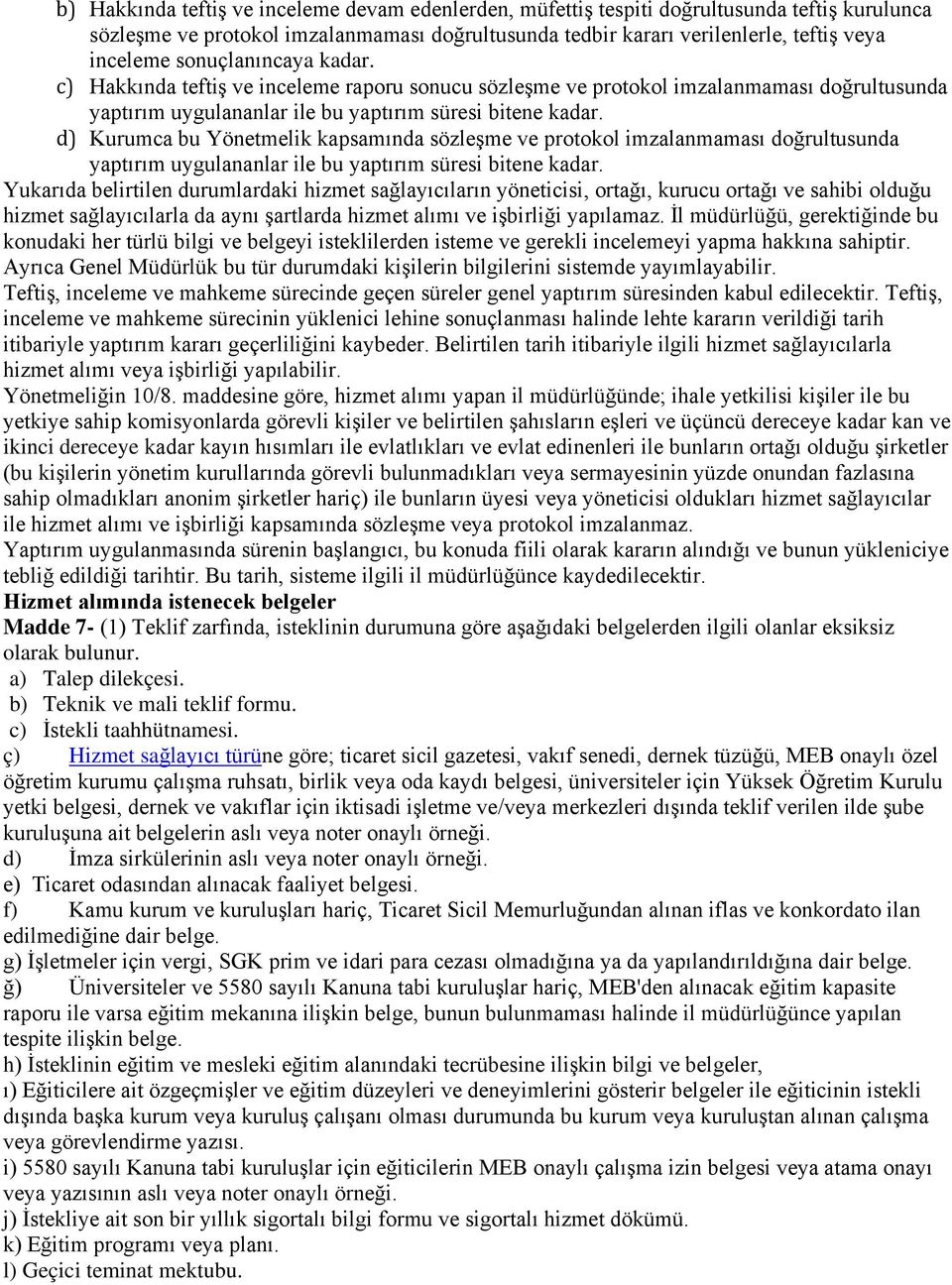 b) Hakkında teftiş ve inceleme devam edenlerden, müfettiş tespiti doğrultusunda teftiş kurulunca sözleşme ve protokol imzalanmaması doğrultusunda tedbir kararı verilenlerle, teftiş veya inceleme sonuçlanıncaya kadar.
c) Hakkında teftiş ve inceleme raporu sonucu sözleşme ve protokol imzalanmaması doğrultusunda yaptırım uygulananlar ile bu yaptırım süresi bitene kadar.
d) Kurumca bu Yönetmelik kapsamında sözleşme ve protokol imzalanmaması doğrultusunda yaptırım uygulananlar ile bu yaptırım süresi bitene kadar.
Yukarıda belirtilen durumlardaki hizmet sağlayıcıların yöneticisi, ortağı, kurucu ortağı ve sahibi olduğu hizmet sağlayıcılarla da aynı şartlarda hizmet alımı ve işbirliği yapılamaz. İl müdürlüğü, gerektiğinde bu konudaki her türlü bilgi ve belgeyi isteklilerden isteme ve gerekli incelemeyi yapma hakkına sahiptir. Ayrıca Genel Müdürlük bu tür durumdaki kişilerin bilgilerini sistemde yayımlayabilir.
Teftiş, inceleme ve mahkeme sürecinde geçen süreler genel yaptırım süresinden kabul edilecektir. Teftiş, inceleme ve mahkeme sürecinin yüklenici lehine sonuçlanması halinde lehte kararın verildiği tarih itibariyle yaptırım kararı geçerliliğini kaybeder. Belirtilen tarih itibariyle ilgili hizmet sağlayıcılarla hizmet alımı veya işbirliği yapılabilir.
Yönetmeliğin 10/8. maddesine göre, hizmet alımı yapan il müdürlüğünde; ihale yetkilisi kişiler ile bu yetkiye sahip komisyonlarda görevli kişiler ve belirtilen şahısların eşleri ve üçüncü dereceye kadar kan ve ikinci dereceye kadar kayın hısımları ile evlatlıkları ve evlat edinenleri ile bunların ortağı olduğu şirketler (bu kişilerin yönetim kurullarında görevli bulunmadıkları veya sermayesinin yüzde onundan fazlasına sahip olmadıkları anonim şirketler hariç) ile bunların üyesi veya yöneticisi oldukları hizmet sağlayıcılar ile hizmet alımı ve işbirliği kapsamında sözleşme veya protokol imzalanmaz.
Yaptırım uygulanmasında sürenin başlangıcı, bu konuda fiili olarak kararın alındığı ve bunun yükleniciye tebliğ edildiği tarihtir. Bu tarih, sisteme ilgili il müdürlüğünce kaydedilecektir.
Hizmet alımında istenecek belgeler
Madde 7- (1) Teklif zarfında, isteklinin durumuna göre aşağıdaki belgelerden ilgili olanlar eksiksiz olarak bulunur.
a) Talep dilekçesi.
b) Teknik ve mali teklif formu.
c) İstekli taahhütnamesi.
ç) Hizmet sağlayıcı türüne göre; ticaret sicil gazetesi, vakıf senedi, dernek tüzüğü, MEB onaylı özel öğretim kurumu çalışma ruhsatı, birlik veya oda kaydı belgesi, üniversiteler için Yüksek Öğretim Kurulu yetki belgesi, dernek ve vakıflar için iktisadi işletme ve/veya merkezleri dışında teklif verilen ilde şube kuruluşuna ait belgelerin aslı veya noter onaylı örneği.
d) İmza sirkülerinin aslı veya noter onaylı örneği.
e) Ticaret odasından alınacak faaliyet belgesi.
f) Kamu kurum ve kuruluşları hariç, Ticaret Sicil Memurluğundan alınan iflas ve konkordato ilan edilmediğine dair belge.
g) İşletmeler için vergi, SGK prim ve idari para cezası olmadığına ya da yapılandırıldığına dair belge.
ğ) Üniversiteler ve 5580 sayılı Kanuna tabi kuruluşlar hariç, MEB'den alınacak eğitim kapasite raporu ile varsa eğitim mekanına ilişkin belge, bunun bulunmaması halinde il müdürlüğünce yapılan tespite ilişkin belge.
h) İsteklinin eğitim ve mesleki eğitim alanındaki tecrübesine ilişkin bilgi ve belgeler,
ı) Eğiticilere ait özgeçmişler ve eğitim düzeyleri ve deneyimlerini gösterir belgeler ile eğiticinin istekli dışında başka kurum veya kuruluş çalışanı olması durumunda bu kurum veya kuruluştan alınan çalışma veya görevlendirme yazısı.
i) 5580 sayılı Kanuna tabi kuruluşlar için eğiticilerin MEB onaylı çalışma izin belgesi veya atama onayı veya yazısının aslı veya noter onaylı örneği.
j) İstekliye ait son bir yıllık sigortalı bilgi formu ve sigortalı hizmet dökümü.
k) Eğitim programı veya planı.
l) Geçici teminat mektubu.